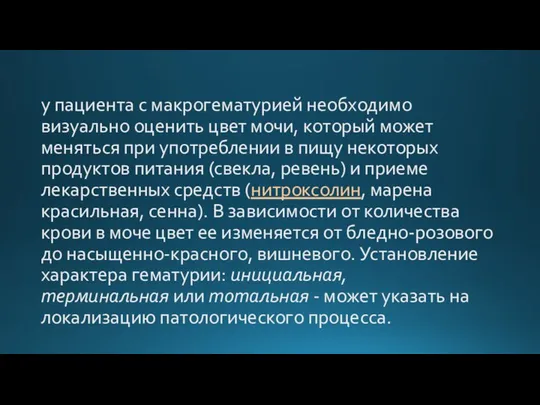 у пациента с макрогематурией необходимо визуально оценить цвет мочи, который может меняться при употреблении в пищу некоторых продуктов питания (свекла, ревень) и приеме лекарственных средств (нитроксолин, марена красильная, сенна). В зависимости от количества крови в моче цвет ее изменяется от бледно-розового до насыщенно-красного, вишневого. Установление характера гематурии: инициальная, терминальная или тотальная - может указать на локализацию патологического процесса.